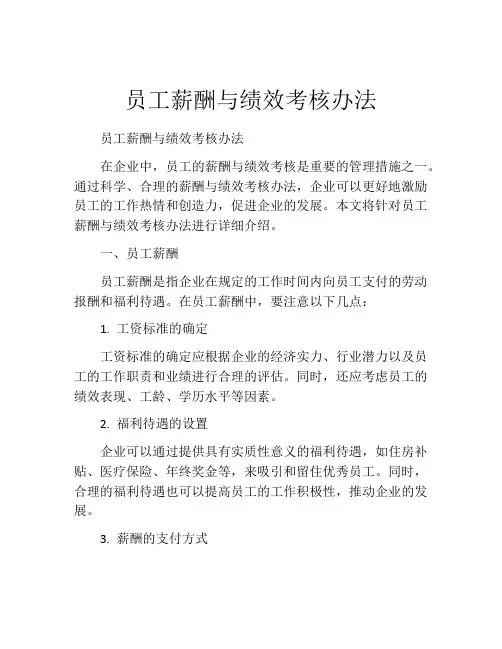 员工薪酬与绩效考核办法

员工薪酬与绩效考核办法

在企业中，员工的薪酬与绩效考核是重要的管理措施之一。通过科学、合理的薪酬与绩效考核办法，企业可以更好地激励员工的工作热情和创造力，促进企业的发展。本文将针对员工薪酬与绩效考核办法进行详细介绍。

一、员工薪酬

员工薪酬是指企业在规定的工作时间内向员工支付的劳动报酬和福利待遇。在员工薪酬中，要注意以下几点：

1. 工资标准的确定

工资标准的确定应根据企业的经济实力、行业潜力以及员工的工作职责和业绩进行合理的评估。同时，还应考虑员工的绩效表现、工龄、学历水平等因素。

2. 福利待遇的设置

企业可以通过提供具有实质性意义的福利待遇，如住房补贴、医疗保险、年终奖金等，来吸引和留住优秀员工。同时，合理的福利待遇也可以提高员工的工作积极性，推动企业的发展。

3. 薪酬的支付方式